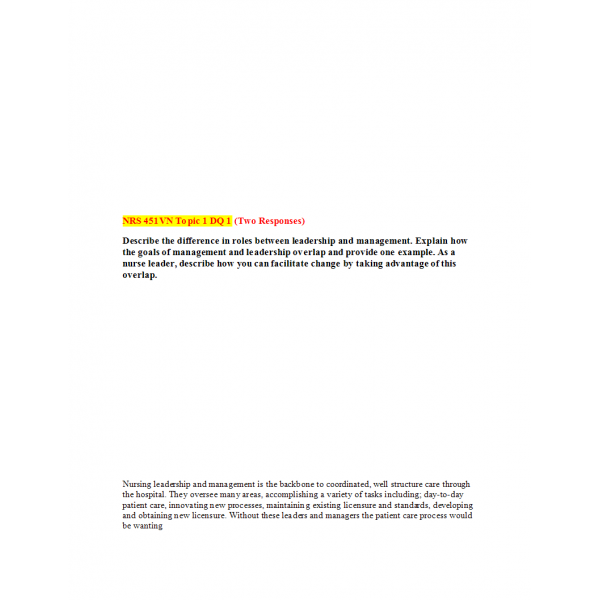 NRS 451VN Topic 1 DQ 1 (Two Responses)

Describe the difference in roles between leadership and management. Explain how the goals of management and leadership overlap and provide one example. As a nurse leader, describe how you can facilitate change by taking advantage of this overlap.

Nursing leadership and management is the backbone to coordinated, well structure care through the hospital. They oversee many areas, accomplishing a variety of tasks including; day-to-day patient care, innovating new processes, maintaining existing licensure and standards, developing and obtaining new licensure. Without these leaders and managers the patient care process would be wanting